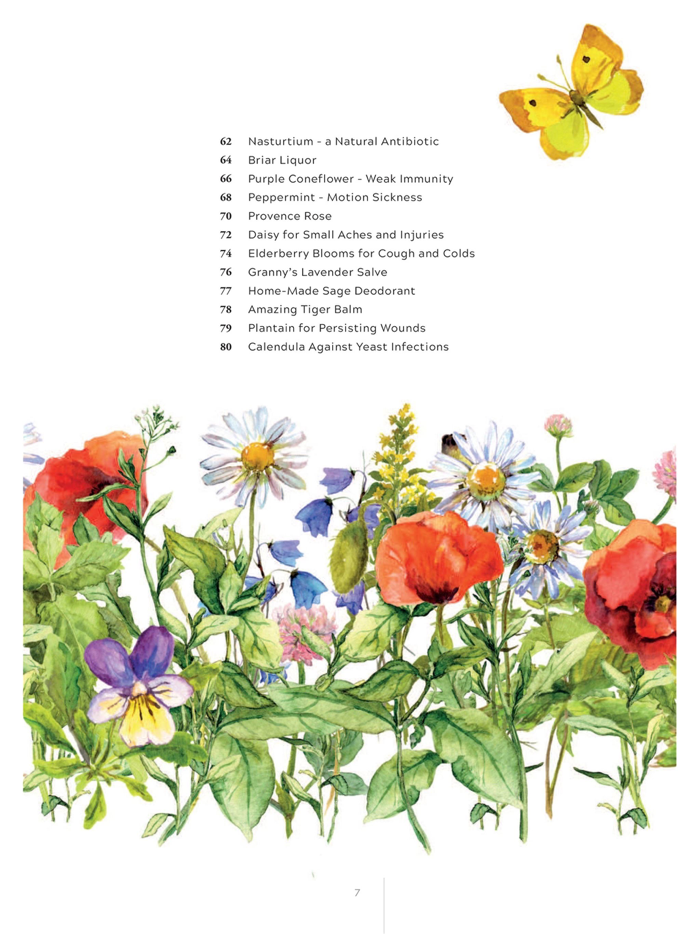 62 Nasturtium - a Natural Antibiotic
64 Briar Liquor
66 Purple Coneflower - Weak Immunity
68 Peppermint - Motion Sickness
70 Provence Rose
72 Daisy for Small Aches and Injuries
74 Elderberry Blooms for Cough and Colds
76 Granny's Lavender Salve
77 Home-Made Sage Deodorant
78 Amazing Tiger Balm
79 Plantain for Persisting Wounds
80 Calendula Against Yeast Infections

7